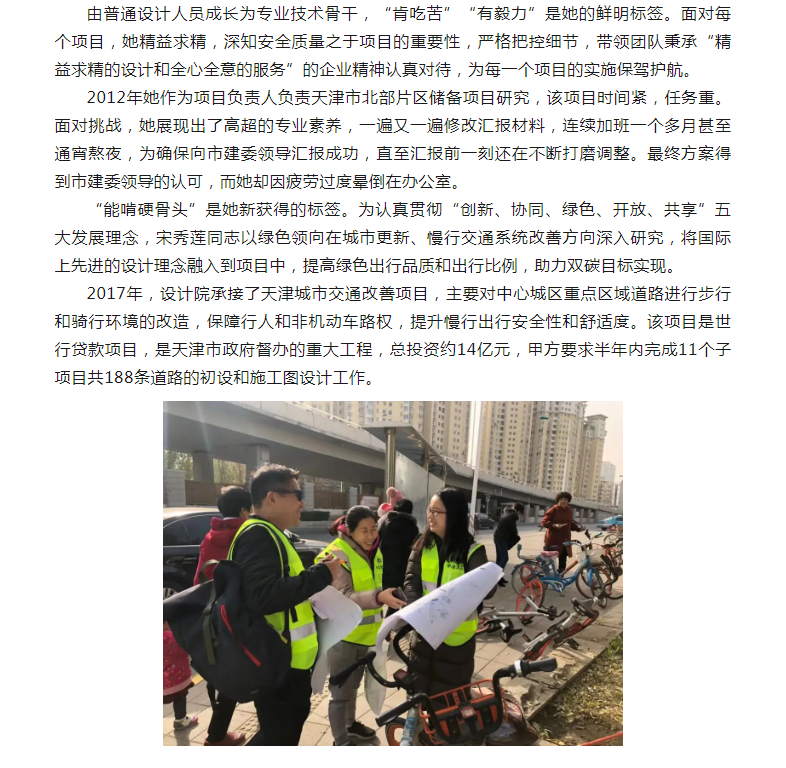 由普通设计人员成长为专业技术骨干，“肯吃苦”“有毅力”是她的鲜明标签。面对每个项目，她精益求精，深知安全质量之于项目的重要性，严格把控细节，带领团队秉承“精益求精的设计和全心全意的服务”的企业精神认真对待，为每一个项目的实施保驾护航。

2012年她作为项目负责人负责天津市北部片区储备项目研究，该项目时间紧，任务重。面对挑战，她展现出了高超的专业素养，一遍又一遍修改汇报材料，连续加班一个多月甚至通宵熬夜，为确保向市建委领导汇报成功，直至汇报前一刻还在不断打磨调整。最终方案得到市建委领导的认可，而她却因疲劳过度晕倒在办公室。

“能啃硬骨头”是她新获得的标签。为认真贯彻“创新、协同、绿色、开放、共享”五大发展理念，宋秀莲同志以绿色领向在城市更新、慢行交通系统改善方向深入研究，将国际上先进的设计理念融入到项目中，提高绿色出行品质和出行比例，助力双碳目标实现。

2017年，设计院承接了天津城市交通改善项目，主要对中心城区重点区域道路进行步行和骑行环境的改造，保障行人和非机动车路权，提升慢行出行安全性和舒适度。该项目是世行贷款项目，是天津市政府督办的重大工程，总投资约14亿元，甲方要求半年内完成11个子项目共188条道路的初设和施工图设计工作。